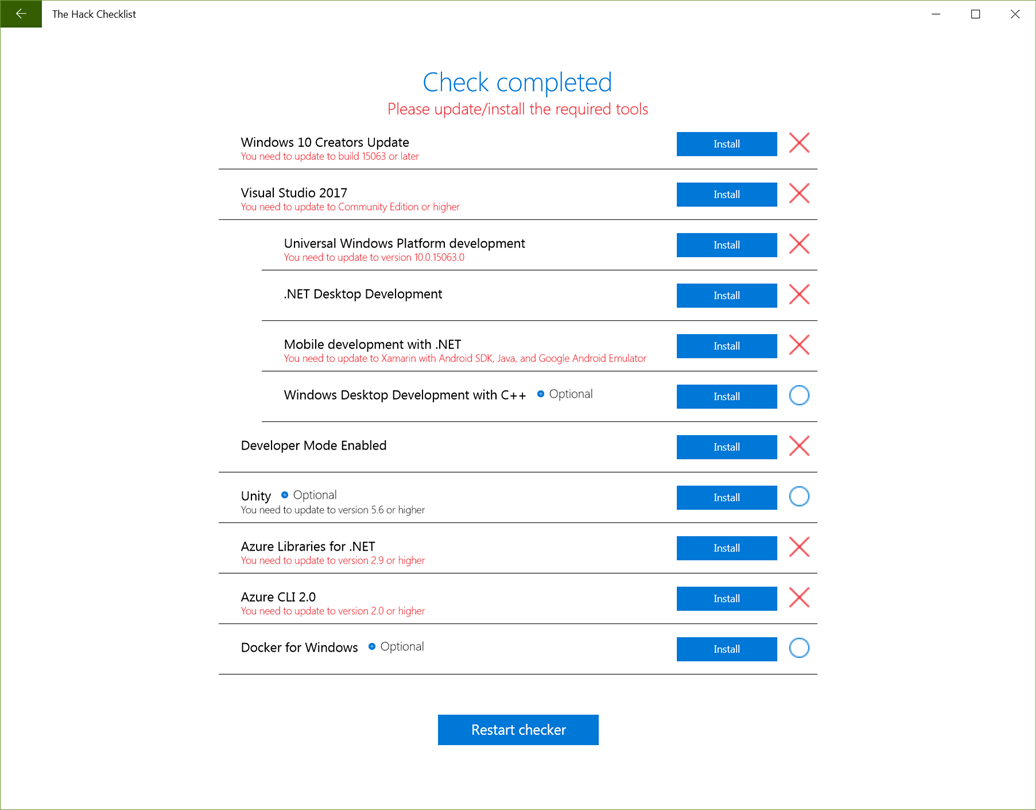 The Hack Checklist

Check completed
Please update/install the required tools

Windows 10 Creators Update
You need to update to build 15063 or later
Install

Visual Studio 2017
You need to update to Community Edition or higher
Install

Universal Windows Platform development
You need to update to version 10.0.15063.0
Install

.NET Desktop Development
Install

Mobile development with .NET
You need to update to Xamarin with Android SDK, Java, and Google Android Emulator
Install

Windows Desktop Development with C++ Optional
Install

Developer Mode Enabled
Install

Unity Optional
You need to update to version 5.6 or higher
Install

Azure Libraries for .NET
You need to update to version 2.9 or higher
Install

Azure CLI 2.0
You need to update to version 2.0 or higher
Install

Docker for Windows Optional
Install

Restart checker